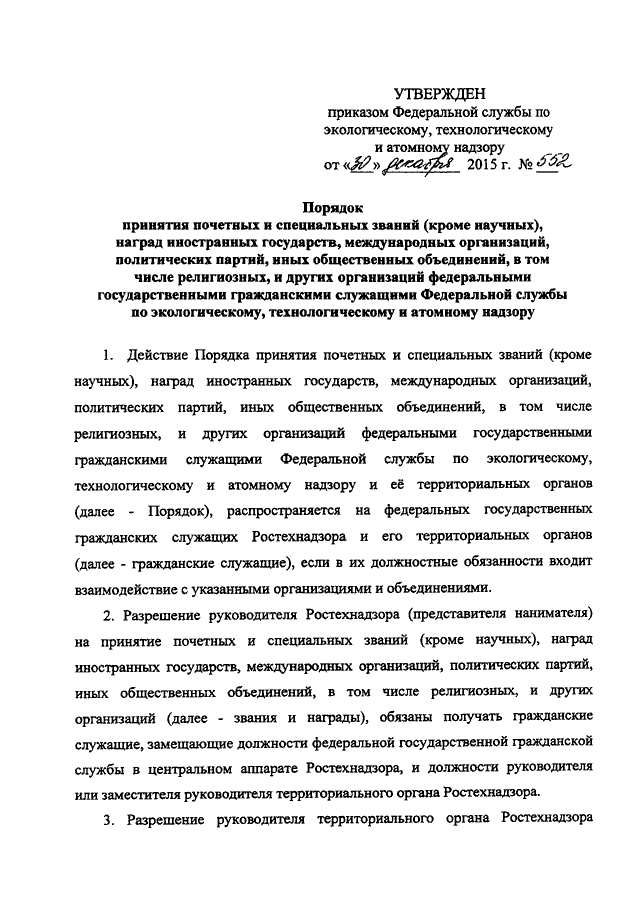 УТВЕРЖДЕН
приказом Федеральной службы по экологическому, технологическому и атомному надзору
от «30» декабря 2015 г. № 552

Порядок
принятия почетных и специальных званий (кроме научных), наград иностранных государств, международных организаций, политических партий, иных общественных объединений, в том числе религиозных, и других организаций федеральными государственными гражданскими служащими Федеральной службы по экологическому, технологическому и атомному надзору

1. Действие Порядка принятия почетных и специальных званий (кроме научных), наград иностранных государств, международных организаций, политических партий, иных общественных объединений, в том числе религиозных, и других организаций федеральными государственными гражданскими служащими Федеральной службы по экологическому, технологическому и атомному надзору и её территориальных органов (далее - Порядок), распространяется на федеральных государственных гражданских служащих Ростехнадзора и его территориальных органов (далее - гражданские служащие), если в их должностные обязанности входит взаимодействие с указанными организациями и объединениями.

2. Разрешение руководителя Ростехнадзора (представителя нанимателя) на принятие почетных и специальных званий (кроме научных), наград иностранных государств, международных организаций, политических партий, иных общественных объединений, в том числе религиозных, и других организаций (далее - звания и награды), обязаны получать гражданские служащие, замещающие должности федеральной государственной гражданской службы в центральном аппарате Ростехнадзора, и должности руководителя или заместителя руководителя территориального органа Ростехнадзора.

3. Разрешение руководителя территориального органа Ростехнадзора